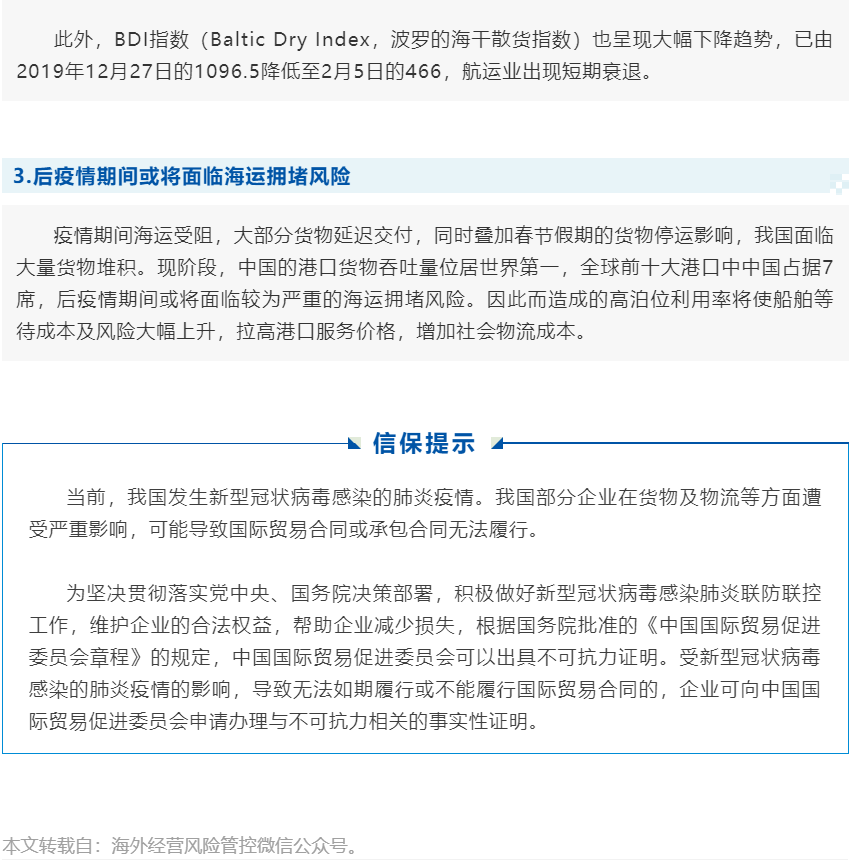 此外，BDI指数（Baltic Dry Index，波罗的海干散货指数）也呈现大幅下降趋势，已由2019年12月27日的1096.5降低至2月5日的466，航运业出现短期衰退。

3.后疫情期间或将面临海运拥堵风险

疫情期间海运受阻，大部分货物延迟交付，同时叠加春节假期的货物停运影响，我国面临大量货物堆积。现阶段，中国的港口货物吞吐量位居世界第一，全球前十大港口中中国占据7席，后疫情期间或将面临较为严重的海运拥堵风险。因此而造成的高泊位利用率将使船舶等待成本及风险大幅上升，拉高港口服务价格，增加社会物流成本。

信保提示

当前，我国发生新型冠状病毒感染的肺炎疫情。我国部分企业在货物及物流等方面遭受严重影响，可能导致国际贸易合同或承包合同无法履行。

为坚决贯彻落实党中央、国务院决策部署，积极做好新型冠状病毒感染肺炎联防联控工作，维护企业的合法权益，帮助企业减少损失，根据国务院批准的《中国国际贸易促进委员会章程》的规定，中国国际贸易促进委员会可以出具不可抗力证明。受新型冠状病毒感染的肺炎疫情的影响，导致无法如期履行或不能履行国际贸易合同的，企业可向中国国际贸易促进委员会申请办理与不可抗力相关的事实性证明。

本文转载自：海外经营风险管控微信公众号。